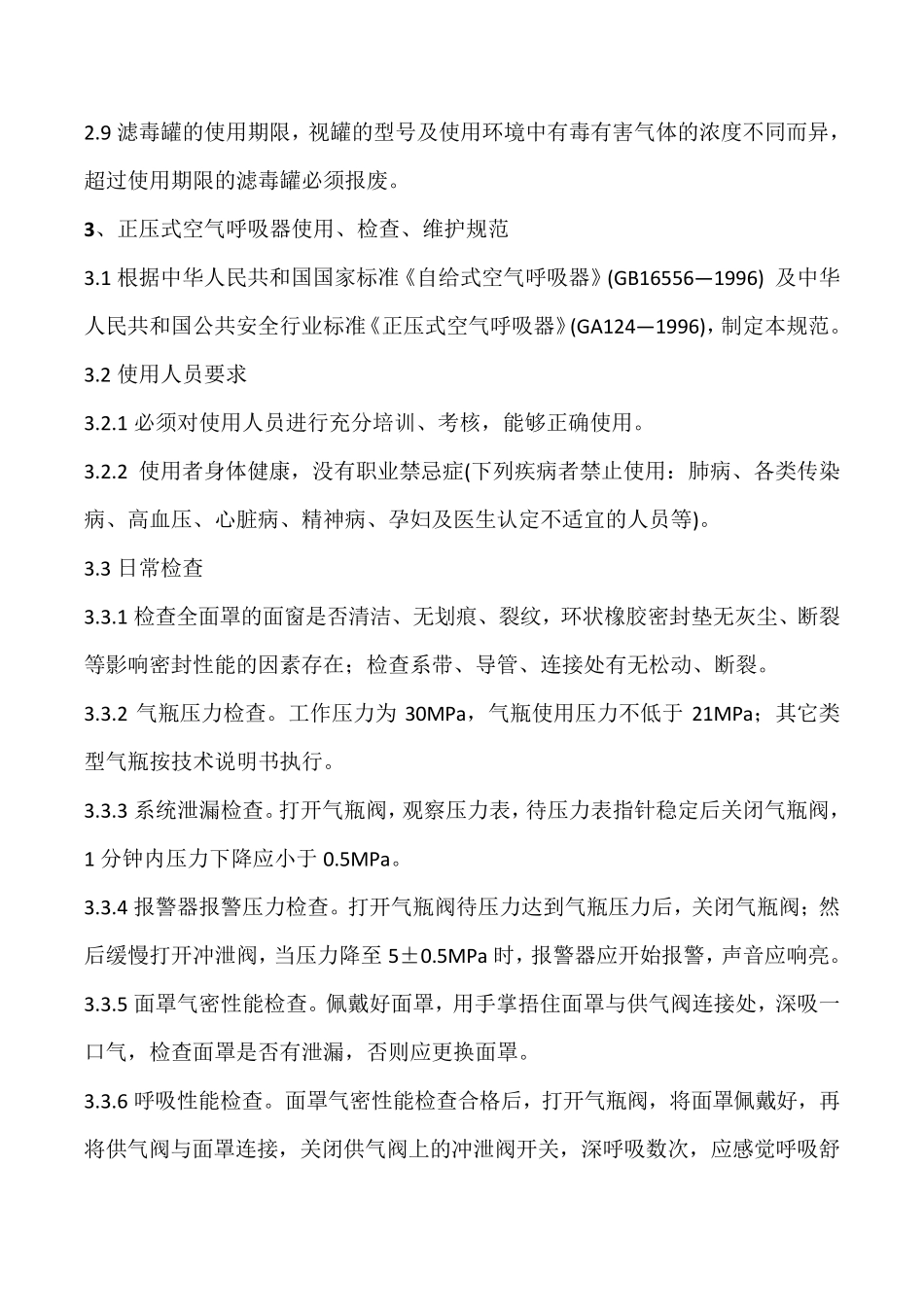 2.9 滤毒罐的使用期限，视罐的型号及使用环境中有毒有害气体的浓度不同而异，超过使用期限的滤毒罐必须报废。

3、正压式空气呼吸器使用、检查、维护规范

3.1 根据中华人民共和国国家标准《自给式空气呼吸器》(GB16556—1996) 及中华人民共和国公共安全行业标准《正压式空气呼吸器》(GA124—1996)，制定本规范。

3.2 使用人员要求

3.2.1 必须对使用人员进行充分培训、考核，能够正确使用。

3.2.2 使用者身体健康，没有职业禁忌症(下列疾病者禁止使用：肺病、各类传染病、高血压、心脏病、精神病、孕妇及医生认定不适宜的人员等)。

3.3 日常检查

3.3.1 检查全面罩的面窗是否清洁、无划痕、裂纹，环状橡胶密封垫无灰尘、断裂等影响密封性能的因素存在；检查系带、导管、连接处有无松动、断裂。

3.3.2 气瓶压力检查。工作压力为 30MPa，气瓶使用压力不低于 21MPa；其它类型气瓶按技术说明书执行。

3.3.3 系统泄漏检查。打开气瓶阀，观察压力表，待压力表指针稳定后关闭气瓶阀，1 分钟内压力下降应小于 0.5MPa。

3.3.4 报警器报警压力检查。打开气瓶阀待压力达到气瓶压力后，关闭气瓶阀；然后缓慢打开冲泄阀，当压力降至 5±0.5MPa 时，报警器应开始报警，声音应响亮。

3.3.5 面罩气密性能检查。佩戴好面罩，用手掌捂住面罩与供气阀连接处，深吸一口气，检查面罩是否有泄漏，否则应更换面罩。

3.3.6 呼吸性能检查。面罩气密性能检查合格后，打开气瓶阀，将面罩佩戴好，再将供气阀与面罩连接，关闭供气阀上的冲泄阀开关，深呼吸数次，应感觉呼吸舒